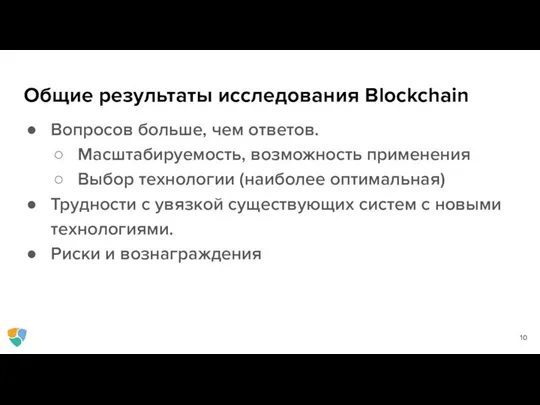 Общие результаты исследования Blockchain

● Вопросов больше, чем ответов.
  ○ Масштабируемость, возможность применения
  ○ Выбор технологии (наиболее оптимальная)
● Трудности с увязкой существующих систем с новыми технологиями.
● Риски и вознаграждения

10